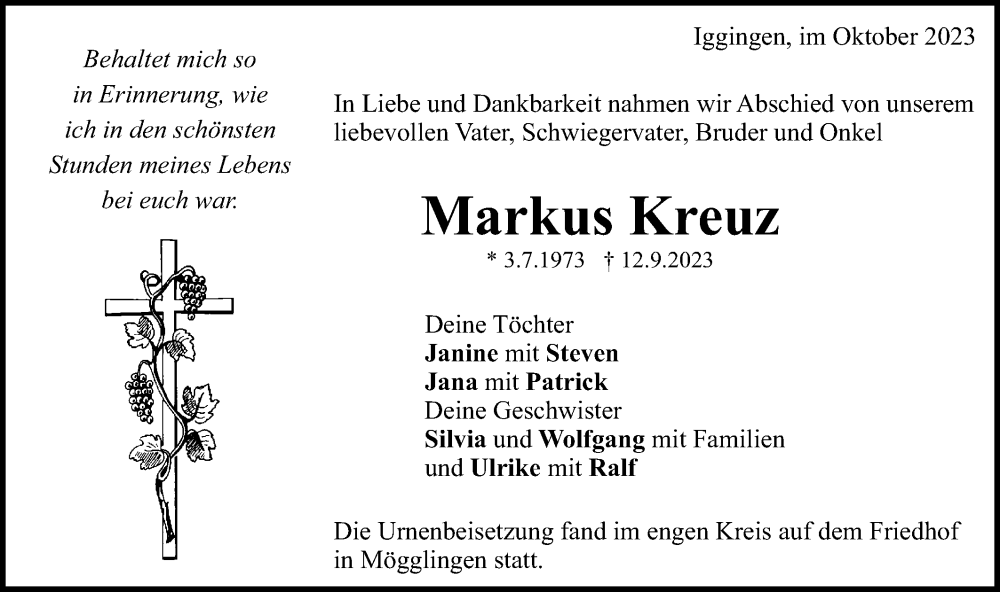 Behaltet mich so in Erinnerung, wie ich in den schönsten Stunden meines Lebens bei euch war.

Iggingen, im Oktober 2023

In Liebe und Dankbarkeit nahmen wir Abschied von unserem liebevollen Vater, Schwiegervater, Bruder und Onkel

Markus Kreuz

* 3.7.1973 † 12.9.2023

Deine Töchter
Janine mit Steven
Jana mit Patrick
Deine Geschwister
Silvia und Wolfgang mit Familien
und Ulrike mit Ralf

Die Urnenbeisetzung fand im engen Kreis auf dem Friedhof in Mögglingen statt.